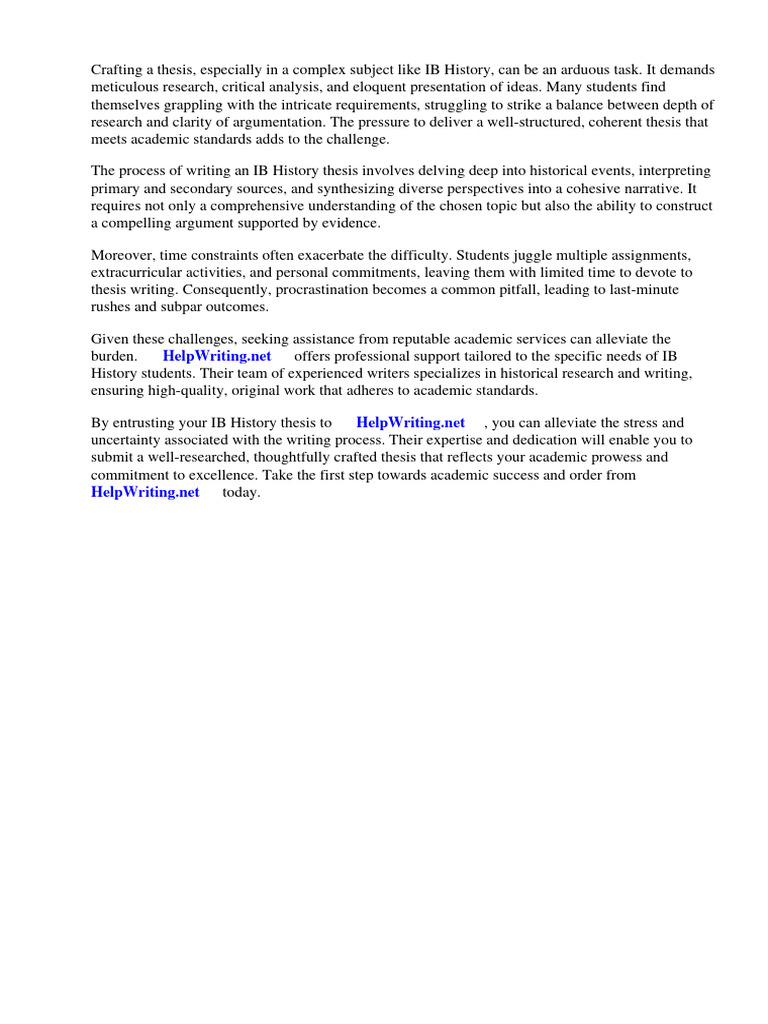 Crafting a thesis, especially in a complex subject like IB History, can be an arduous task. It demands meticulous research, critical analysis, and eloquent presentation of ideas. Many students find themselves grappling with the intricate requirements, struggling to strike a balance between depth of research and clarity of argumentation. The pressure to deliver a well-structured, coherent thesis that meets academic standards adds to the challenge.

The process of writing an IB History thesis involves delving deep into historical events, interpreting primary and secondary sources, and synthesizing diverse perspectives into a cohesive narrative. It requires not only a comprehensive understanding of the chosen topic but also the ability to construct a compelling argument supported by evidence.

Moreover, time constraints often exacerbate the difficulty. Students juggle multiple assignments, extracurricular activities, and personal commitments, leaving them with limited time to devote to thesis writing. Consequently, procrastination becomes a common pitfall, leading to last-minute rushes and subpar outcomes.

Given these challenges, seeking assistance from reputable academic services can alleviate the burden. HelpWriting.net offers professional support tailored to the specific needs of IB History students. Their team of experienced writers specializes in historical research and writing, ensuring high-quality, original work that adheres to academic standards.

By entrusting your IB History thesis to HelpWriting.net , you can alleviate the stress and uncertainty associated with the writing process. Their expertise and dedication will enable you to submit a well-researched, thoughtfully crafted thesis that reflects your academic prowess and commitment to excellence. Take the first step towards academic success and order from HelpWriting.net today.